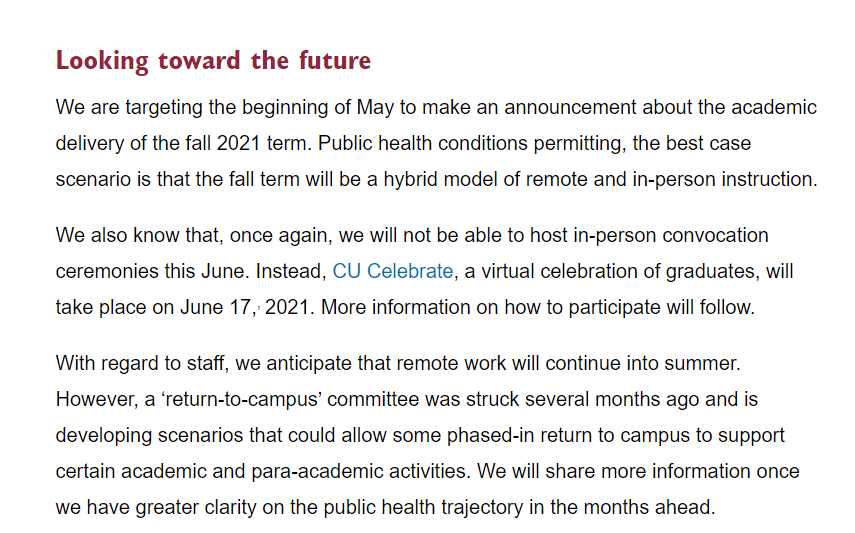 Looking toward the future

We are targeting the beginning of May to make an announcement about the academic delivery of the fall 2021 term. Public health conditions permitting, the best case scenario is that the fall term will be a hybrid model of remote and in-person instruction.

We also know that, once again, we will not be able to host in-person convocation ceremonies this June. Instead, CU Celebrate, a virtual celebration of graduates, will take place on June 17, 2021. More information on how to participate will follow.

With regard to staff, we anticipate that remote work will continue into summer. However, a ‘return-to-campus’ committee was struck several months ago and is developing scenarios that could allow some phased-in return to campus to support certain academic and para-academic activities. We will share more information once we have greater clarity on the public health trajectory in the months ahead.